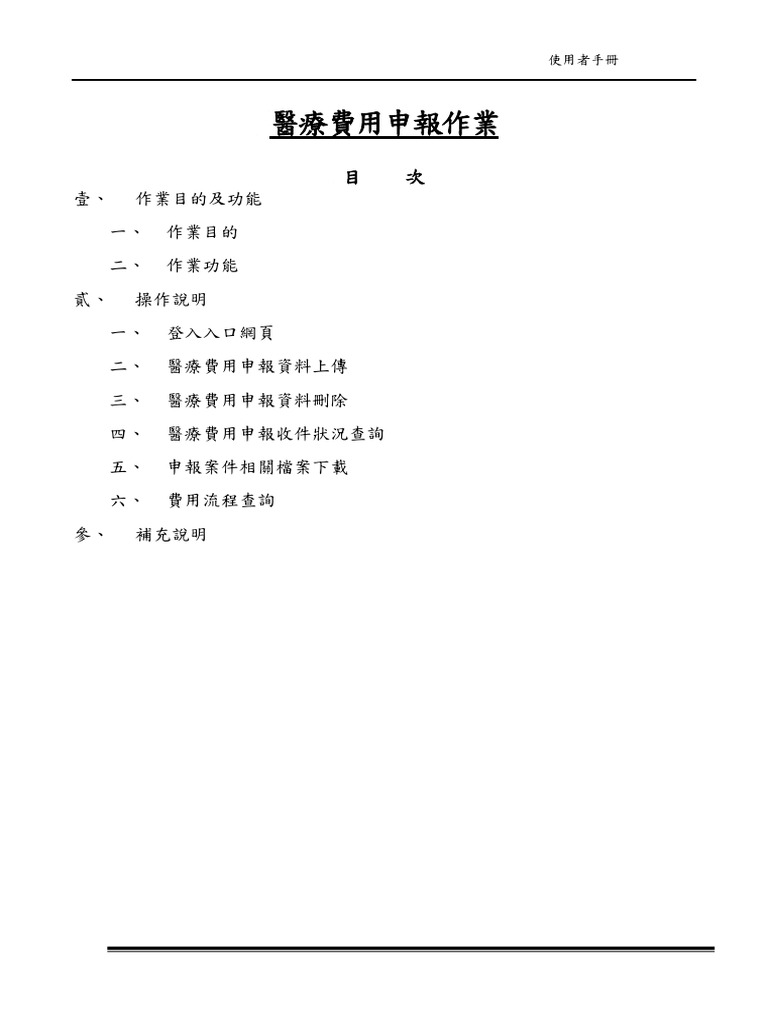 使用者手冊

醫療費用申報作業

目　　次

壹、　作業目的及功能

一、　作業目的

二、　作業功能

貳、　操作說明

一、　登入入口網頁

二、　醫療費用申報資料上傳

三、　醫療費用申報資料刪除

四、　醫療費用申報收件狀況查詢

五、　申報案件相關檔案下載

六、　費用流程查詢

參、　補充說明